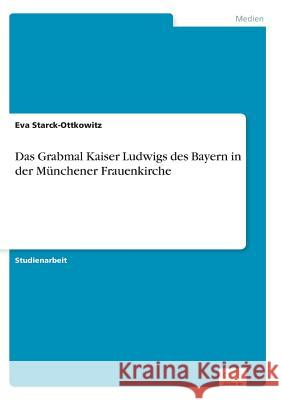 Medien

Eva Starck-Ottkowitz

Das Grabmal Kaiser Ludwigs des Bayern in der Münchener Frauenkirche

Studienarbeit

Kraina Książek